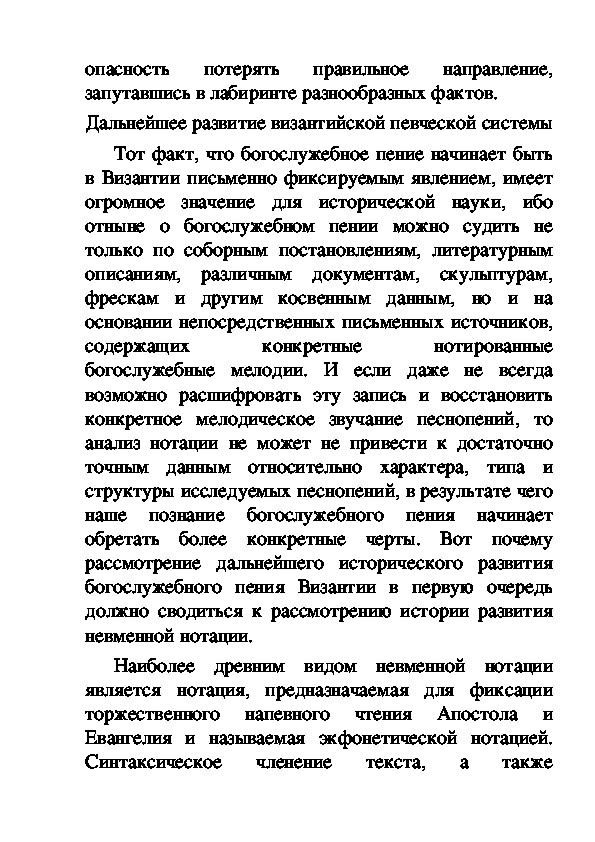 опасность потерять правильное направление, запутавшись в лабиринте разнообразных фактов.

Дальнейшее развитие византийской певческой системы

Тот факт, что богослужебное пение начинает быть в Византии письменно фиксируемым явлением, имеет огромное значение для исторической науки, ибо отныне о богослужебном пении можно судить не только по соборным постановлениям, литературным описаниям, различным документам, скульптурам, фрескам и другим косвенным данным, но и на основании непосредственных письменных источников, содержащих конкретные нотированные богослужебные мелодии. И если даже не всегда возможно расшифровать эту запись и восстановить конкретное мелодическое звучание песнопений, то анализ нотации не может не привести к достаточно точным данным относительно характера, типа и структуры исследуемых песнопений, в результате чего наше познание богослужебного пения начинает обретать более конкретные черты. Вот почему рассмотрение дальнейшего исторического развития богослужебного пения Византии в первую очередь должно сводиться к рассмотрению истории развития невменной нотации.

Наиболее древним видом невменной нотации является нотация, предназначаемая для фиксации торжественного напевного чтения Апостола и Евангелия и называемая экфонетической нотацией. Синтаксическое членение текста, а также